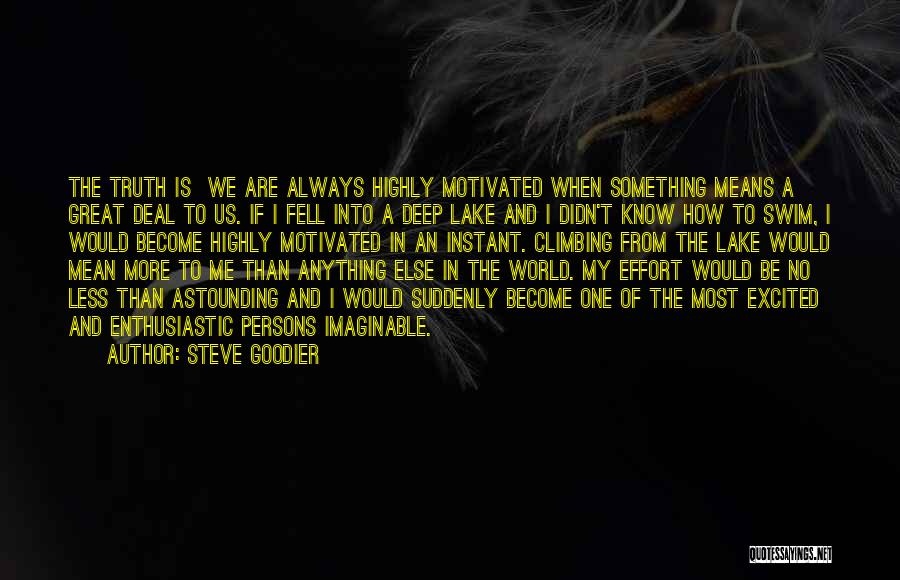 THE TRUTH IS WE ARE ALWAYS HIGHLY MOTIVATED WHEN SOMETHING MEANS A GREAT DEAL TO US. IF I FELL INTO A DEEP LAKE AND I DIDN'T KNOW HOW TO SWIM, I WOULD BECOME HIGHLY MOTIVATED IN AN INSTANT. CLIMBING FROM THE LAKE WOULD MEAN MORE TO ME THAN ANYTHING ELSE IN THE WORLD. MY EFFORT WOULD BE NO LESS THAN ASTOUNDING AND I WOULD SUDDENLY BECOME ONE OF THE MOST EXCITED AND ENTHUSIASTIC PERSONS IMAGINABLE.

AUTHOR: STEVE GOODIER

QUOTESSAYINGS.NET